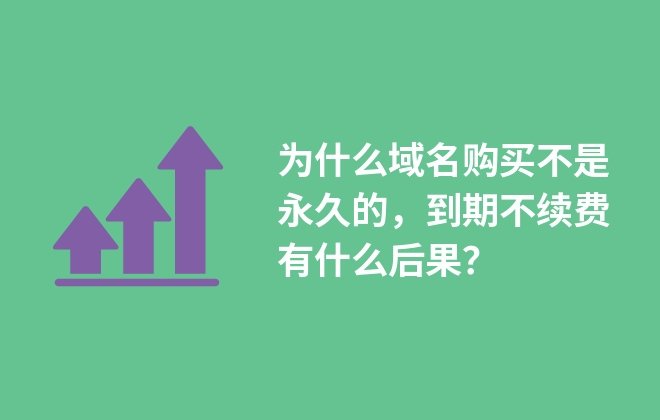 为什么域名购买不是永久的，到期不续费有什么后果?